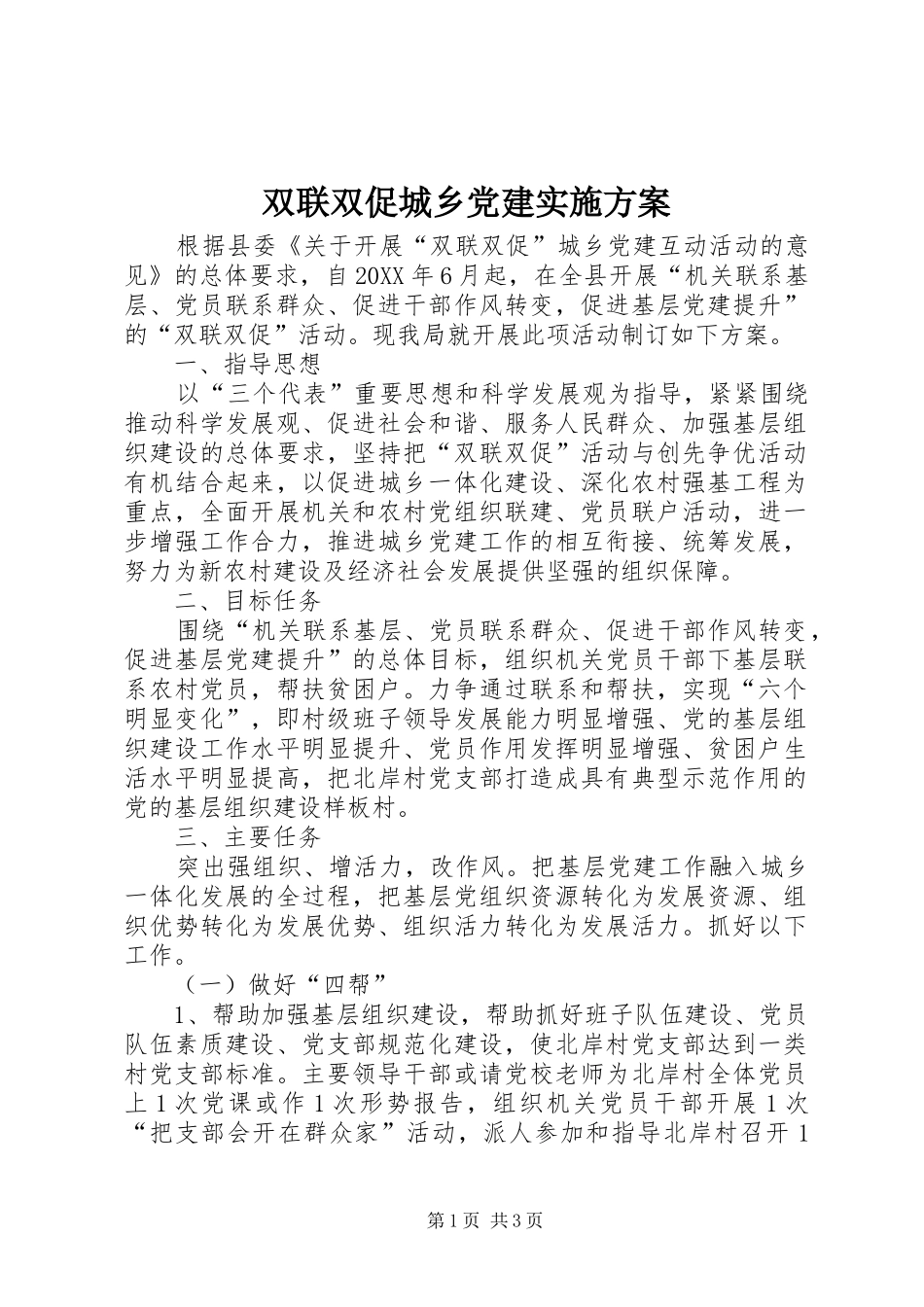 双联双促城乡党建实施方案

根据县委《关于开展“双联双促”城乡党建互动活动的意见》的总体要求，自20XX年6月起，在全县开展“机关联系基层、党员联系群众、促进干部作风转变，促进基层党建提升”的“双联双促”活动。现我局就开展此项活动制订如下方案。

一、指导思想

以“三个代表”重要思想和科学发展观为指导，紧紧围绕推动科学发展观、促进社会和谐、服务人民群众、加强基层组织建设的总体要求，坚持把“双联双促”活动与创先争优活动有机结合起来，以促进城乡一体化建设、深化农村强基工程为重点，全面开展机关和农村党组织联建、党员联户活动，进一步增强工作合力，推进城乡党建工作的相互衔接、统筹发展，努力为新农村建设及经济社会发展提供坚强的组织保障。

二、目标任务

围绕“机关联系基层、党员联系群众、促进干部作风转变，促进基层党建提升”的总体目标，组织机关党员干部下基层联系农村党员，帮扶贫困户。力争通过联系和帮扶，实现“六个明显变化”，即村级班子领导发展能力明显增强、党的基层组织建设工作水平明显提升、党员作用发挥明显增强、贫困户生活水平明显提高，把北岸村党支部打造成具有典型示范作用的党的基层组织建设样板村。

三、主要任务

突出强组织、增活力，改作风。把基层党建工作融入城乡一体化发展的全过程，把基层党组织资源转化为发展资源、组织优势转化为发展优势、组织活力转化为发展活力。抓好以下工作。

（一）做好“四帮”

1、帮助加强基层组织建设，帮助抓好班子队伍建设、党员队伍素质建设、党支部规范化建设，使北岸村党支部达到一类村党支部标准。主要领导干部或请党校老师为北岸村全体党员上1次党课或作1次形势报告，组织机关党员干部开展1次“把支部会开在群众家”活动，派人参加和指导北岸村召开1

第1页 共3页